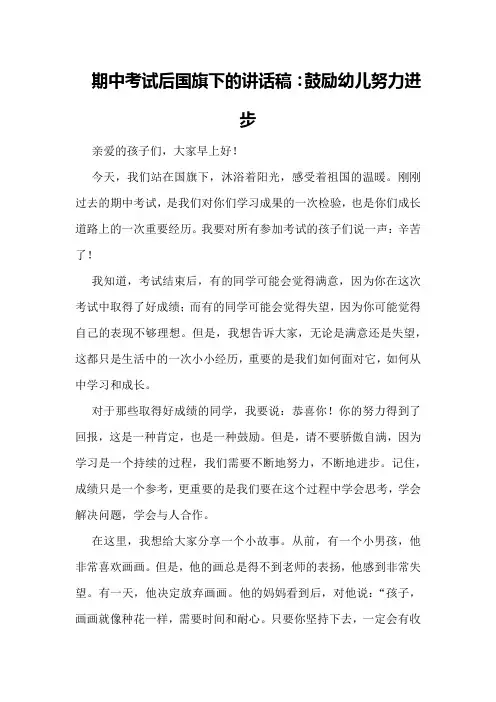 期中考试后国旗下的讲话稿：鼓励幼儿努力进步

亲爱的孩子们，大家早上好！

今天，我们站在国旗下，沐浴着阳光，感受着祖国的温暖。刚刚过去的期中考试，是我们对你们学习成果的一次检验，也是你们成长道路上的一次重要经历。我要对所有参加考试的孩子们说一声：辛苦了！

我知道，考试结束后，有的同学可能会觉得满意，因为你在这次考试中取得了好成绩；而有的同学可能会觉得失望，因为你可能觉得自己的表现不够理想。但是，我想告诉大家，无论是满意还是失望，这都只是生活中的一次小小经历，重要的是我们如何面对它，如何从中学习和成长。

对于那些取得好成绩的同学，我要说：恭喜你！你的努力得到了回报，这是一种肯定，也是一种鼓励。但是，请不要骄傲自满，因为学习是一个持续的过程，我们需要不断地努力，不断地进步。记住，成绩只是一个参考，更重要的是我们要在这个过程中学会思考，学会解决问题，学会与人合作。

在这里，我想给大家分享一个小故事。从前，有一个小男孩，他非常喜欢画画。但是，他的画总是得不到老师的表扬，他感到非常失望。有一天，他决定放弃画画。他的妈妈看到后，对他说："孩子，画画就像种花一样，需要时间和耐心。只要你坚持下去，一定会有收